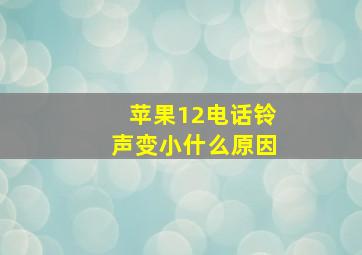 苹果12电话铃声变小什么原因